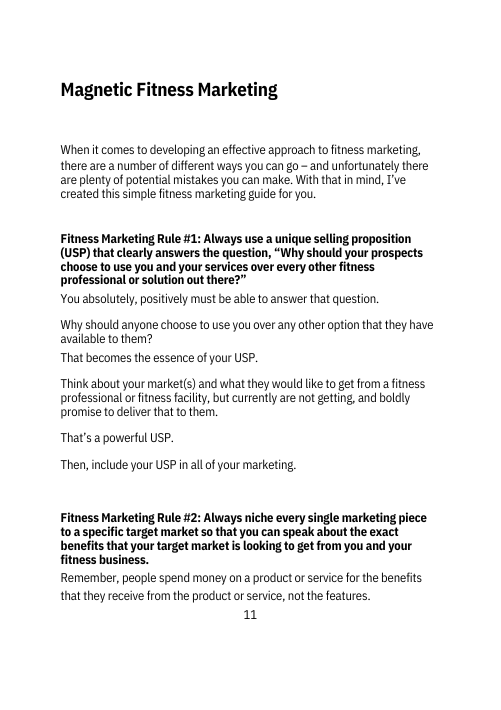 Magnetic Fitness Marketing

When it comes to developing an effective approach to fitness marketing, there are a number of different ways you can go – and unfortunately there are plenty of potential mistakes you can make. With that in mind, I've created this simple fitness marketing guide for you.

Fitness Marketing Rule #1: Always use a unique selling proposition (USP) that clearly answers the question, "Why should your prospects choose to use you and your services over every other fitness professional or solution out there?"

You absolutely, positively must be able to answer that question.

Why should anyone choose to use you over any other option that they have available to them?

That becomes the essence of your USP.

Think about your market(s) and what they would like to get from a fitness professional or fitness facility, but currently are not getting, and boldly promise to deliver that to them.

That's a powerful USP.

Then, include your USP in all of your marketing.

Fitness Marketing Rule #2: Always niche every single marketing piece to a specific target market so that you can speak about the exact benefits that your target market is looking to get from you and your fitness business.

Remember, people spend money on a product or service for the benefits that they receive from the product or service, not the features.

11